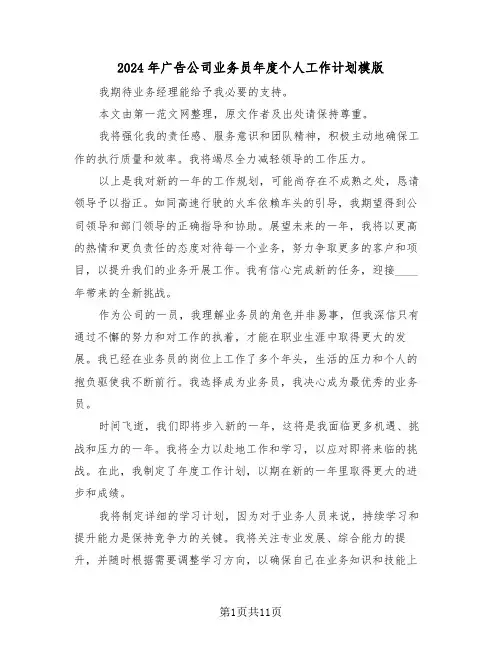 2024年广告公司业务员年度个人工作计划模版

我期待业务经理能给予我必要的支持。

本文由第一范文网整理，原文作者及出处请保持尊重。

我将强化我的责任感、服务意识和团队精神，积极主动地确保工作的执行质量和效率。我将竭尽全力减轻领导的工作压力。

以上是我对新的一年的工作规划，可能尚存在不成熟之处，恳请领导予以指正。如同高速行驶的火车依赖车头的引导，我期望得到公司领导和部门领导的正确指导和协助。展望未来的一年，我将以更高的热情和更负责任的态度对待每一个业务，努力争取更多的客户和项目，以提升我们的业务开展工作。我有信心完成新的任务，迎接____年带来的全新挑战。

作为公司的一员，我理解业务员的角色并非易事，但我深信只有通过不懈的努力和对工作的执着，才能在职业生涯中取得更大的发展。我已经在业务员的岗位上工作了多个年头，生活的压力和个人的抱负驱使我不断前行。我选择成为业务员，我决心成为最优秀的业务员。

时间飞逝，我们即将步入新的一年，这将是我面临更多机遇、挑战和压力的一年。我将全力以赴地工作和学习，以应对即将来临的挑战。在此，我制定了年度工作计划，以期在新的一年里取得更大的进步和成绩。

我将制定详细的学习计划，因为对于业务人员来说，持续学习和提升能力是保持竞争力的关键。我将关注专业发展、综合能力的提升，并随时根据需要调整学习方向，以确保自己在业务知识和技能上

第1页共11页